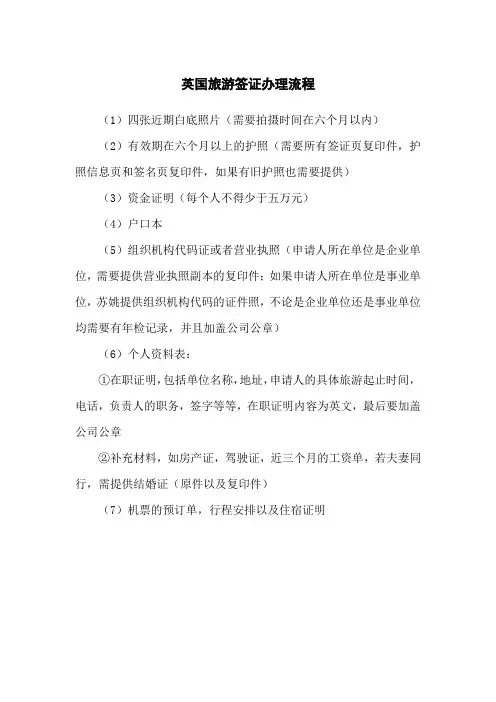 英国旅游签证办理流程

（1）四张近期白底照片（需要拍摄时间在六个月以内）

（2）有效期在六个月以上的护照（需要所有签证页复印件，护照信息页和签名页复印件，如果有旧护照也需要提供）

（3）资金证明（每个人不得少于五万元）

（4）户口本

（5）组织机构代码证或者营业执照（申请人所在单位是企业单位，需要提供营业执照副本的复印件；如果申请人所在单位是事业单位，苏姚提供组织机构代码的证件照，不论是企业单位还是事业单位均需要有年检记录，并且加盖公司公章）

（6）个人资料表：

①在职证明，包括单位名称，地址，申请人的具体旅游起止时间，电话，负责人的职务，签字等等，在职证明内容为英文，最后要加盖公司公章

②补充材料，如房产证，驾驶证，近三个月的工资单，若夫妻同行，需提供结婚证（原件以及复印件）

（7）机票的预订单，行程安排以及住宿证明